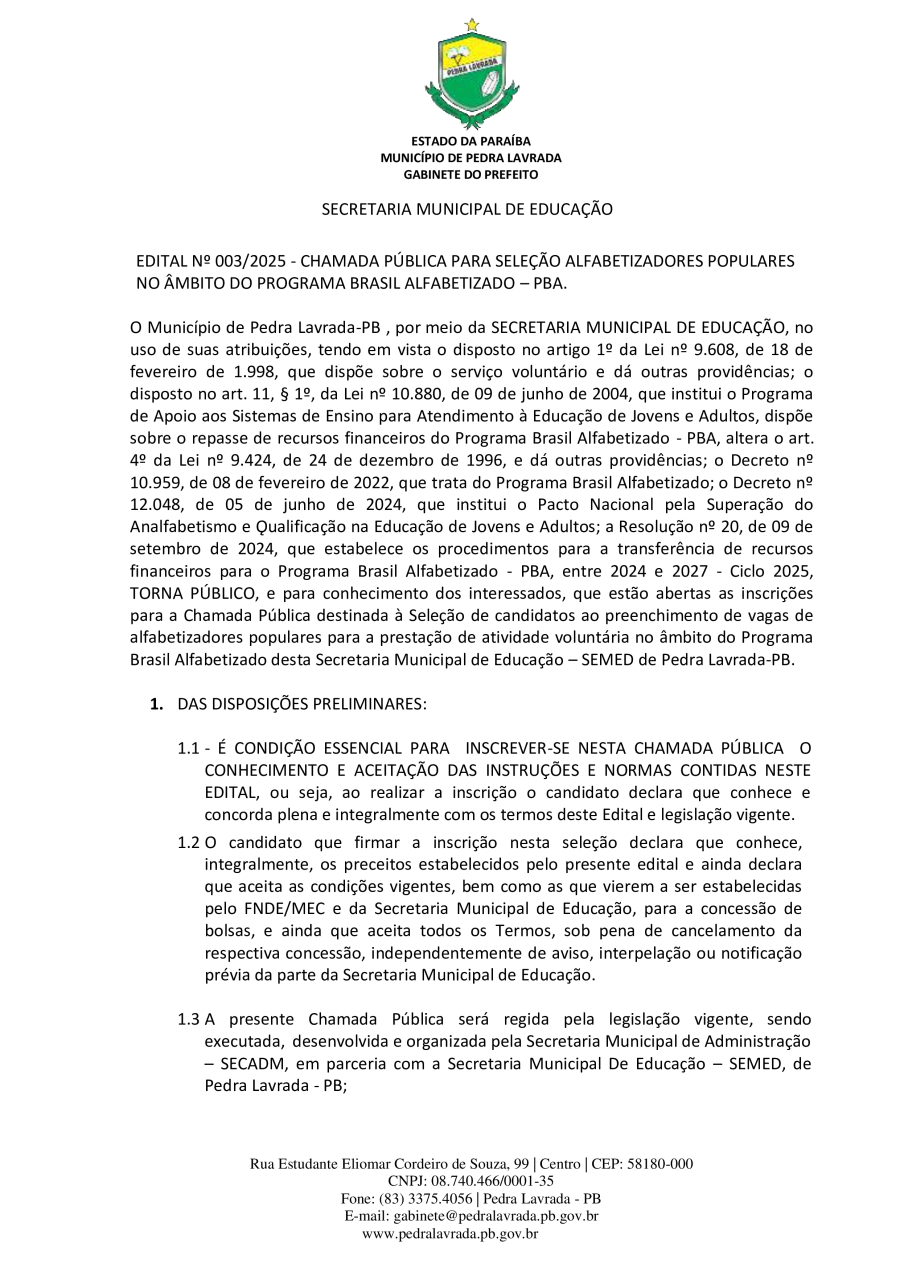 PEDRA LAVRADA

ESTADO DA PARAÍBA
MUNICÍPIO DE PEDRA LAVRADA
GABINETE DO PREFEITO

SECRETARIA MUNICIPAL DE EDUCAÇÃO

EDITAL Nº 003/2025 - CHAMADA PÚBLICA PARA SELEÇÃO ALFABETIZADORES POPULARES NO ÂMBITO DO PROGRAMA BRASIL ALFABETIZADO – PBA.

O Município de Pedra Lavrada-PB , por meio da SECRETARIA MUNICIPAL DE EDUCAÇÃO, no uso de suas atribuições, tendo em vista o disposto no artigo 1º da Lei nº 9.608, de 18 de fevereiro de 1.998, que dispõe sobre o serviço voluntário e dá outras providências; o disposto no art. 11, § 1º, da Lei nº 10.880, de 09 de junho de 2004, que institui o Programa de Apoio aos Sistemas de Ensino para Atendimento à Educação de Jovens e Adultos, dispõe sobre o repasse de recursos financeiros do Programa Brasil Alfabetizado - PBA, altera o art. 4º da Lei nº 9.424, de 24 de dezembro de 1996, e dá outras providências; o Decreto nº 10.959, de 08 de fevereiro de 2022, que trata do Programa Brasil Alfabetizado; o Decreto nº 12.048, de 05 de junho de 2024, que institui o Pacto Nacional pela Superação do Analfabetismo e Qualificação na Educação de Jovens e Adultos; a Resolução nº 20, de 09 de setembro de 2024, que estabelece os procedimentos para a transferência de recursos financeiros para o Programa Brasil Alfabetizado - PBA, entre 2024 e 2027 - Ciclo 2025, TORNA PÚBLICO, e para conhecimento dos interessados, que estão abertas as inscrições para a Chamada Pública destinada à Seleção de candidatos ao preenchimento de vagas de alfabetizadores populares para a prestação de atividade voluntária no âmbito do Programa Brasil Alfabetizado desta Secretaria Municipal de Educação – SEMED de Pedra Lavrada-PB.

1. DAS DISPOSIÇÕES PRELIMINARES:

1.1 - É CONDIÇÃO ESSENCIAL PARA INSCREVER-SE NESTA CHAMADA PÚBLICA O CONHECIMENTO E ACEITAÇÃO DAS INSTRUÇÕES E NORMAS CONTIDAS NESTE EDITAL, ou seja, ao realizar a inscrição o candidato declara que conhece e concorda plena e integralmente com os termos deste Edital e legislação vigente.

1.2 O candidato que firmar a inscrição nesta seleção declara que conhece, integralmente, os preceitos estabelecidos pelo presente edital e ainda declara que aceita as condições vigentes, bem como as que vierem a ser estabelecidas pelo FNDE/MEC e da Secretaria Municipal de Educação, para a concessão de bolsas, e ainda que aceita todos os Termos, sob pena de cancelamento da respectiva concessão, independentemente de aviso, interpelação ou notificação prévia da parte da Secretaria Municipal de Educação.

1.3 A presente Chamada Pública será regida pela legislação vigente, sendo executada, desenvolvida e organizada pela Secretaria Municipal de Administração – SECADM, em parceria com a Secretaria Municipal De Educação – SEMED, de Pedra Lavrada - PB;

Rua Estudante Eliomar Cordeiro de Souza, 99 | Centro | CEP: 58180-000
CNPJ: 08.740.466/0001-35
Fone: (83) 3375.4056 | Pedra Lavrada - PB
E-mail: gabinete@pedralavrada.pb.gov.br
www.pedralavrada.pb.gov.br